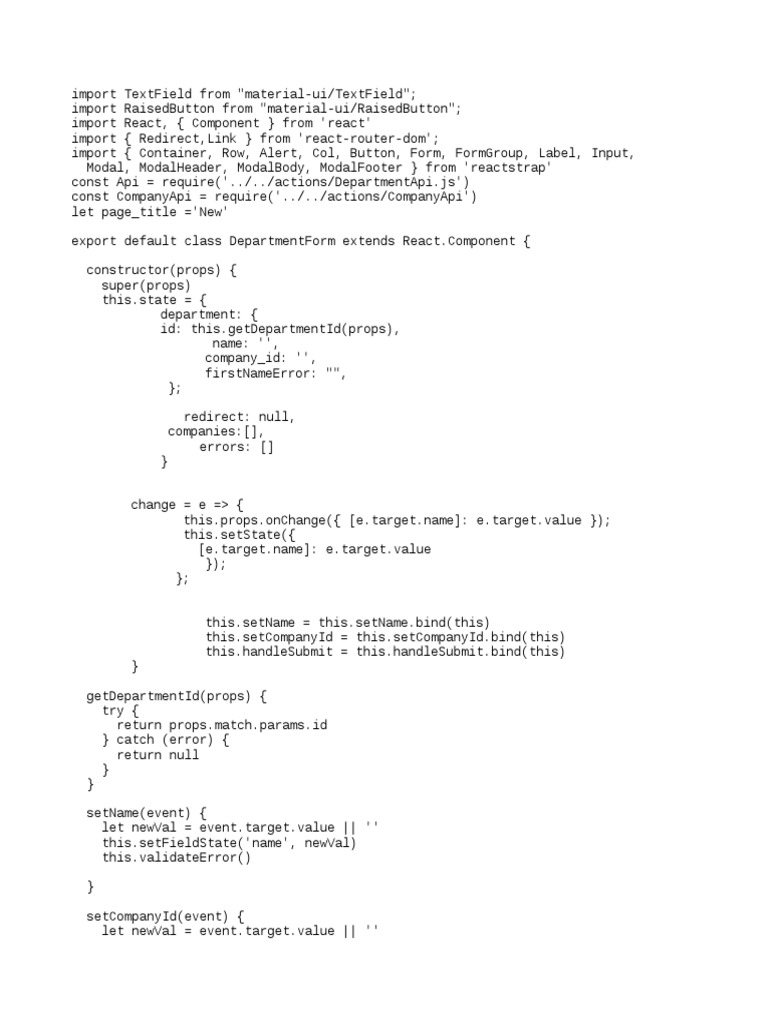 import TextField from "material-ui/TextField";
import RaisedButton from "material-ui/RaisedButton";
import React, { Component } from 'react'
import { Redirect,Link } from 'react-router-dom';
import { Container, Row, Alert, Col, Button, Form, FormGroup, Label, Input,
  Modal, ModalHeader, ModalBody, ModalFooter } from 'reactstrap'
const Api = require('../../actions/DepartmentApi.js')
const CompanyApi = require('../../actions/CompanyApi')
let page_title ='New'

export default class DepartmentForm extends React.Component {

  constructor(props) {
    super(props)
    this.state = {
            department: {
            id: this.getDepartmentId(props),
                 name: '',
                company_id: '',
                firstNameError: "",
             };

               redirect: null,
             companies:[],
                 errors: []
            }


        change = e => {
               this.props.onChange({ [e.target.name]: e.target.value });
               this.setState({
                 [e.target.name]: e.target.value
                   });
              };


                  this.setName = this.setName.bind(this)
                  this.setCompanyId = this.setCompanyId.bind(this)
                  this.handleSubmit = this.handleSubmit.bind(this)
        }

  getDepartmentId(props) {
    try {
      return props.match.params.id
    } catch (error) {
      return null
    }
  }

  setName(event) {
    let newVal = event.target.value || ''
    this.setFieldState('name', newVal)
    this.validateError()

  }

  setCompanyId(event) {
    let newVal = event.target.value || ''